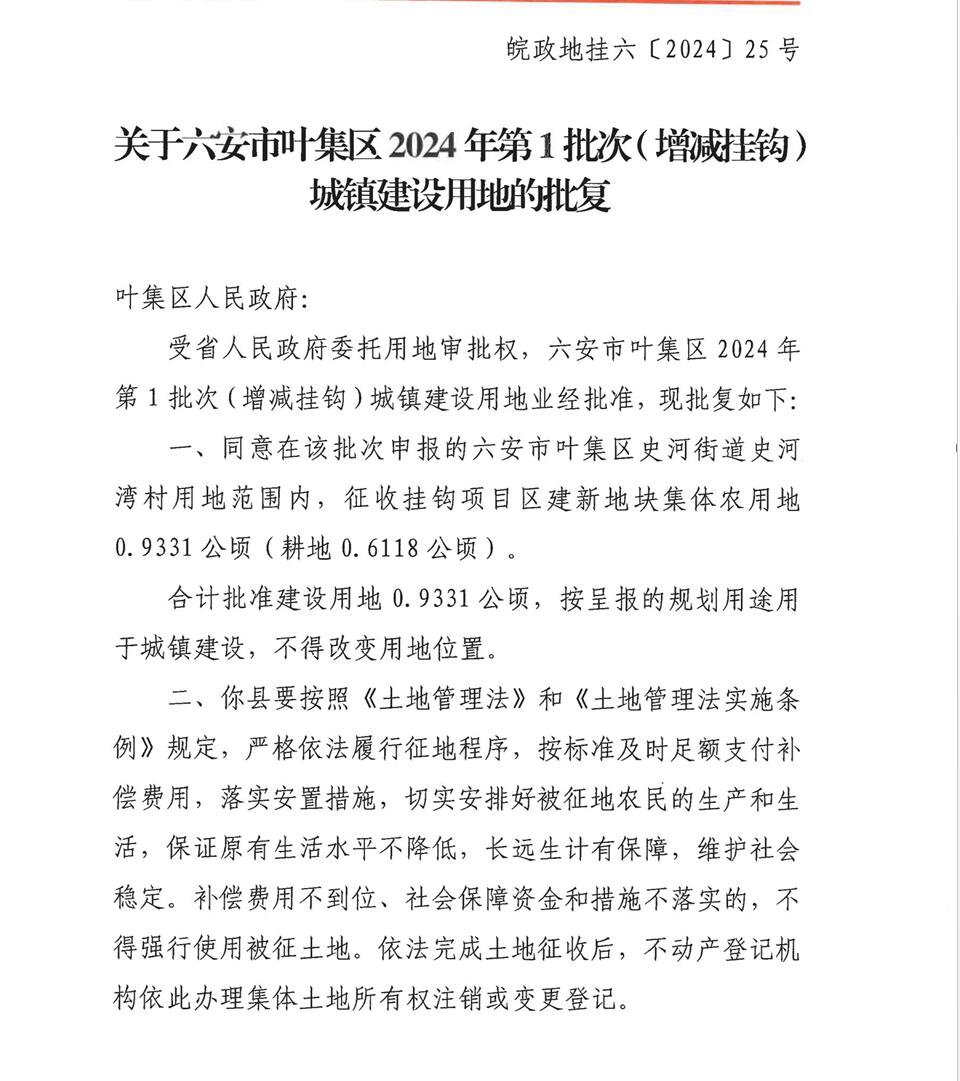 皖政地挂六〔2024〕25号

关于六安市叶集区2024年第1批次（增减挂钩）城镇建设用地的批复

叶集区人民政府:

受省人民政府委托用地审批权，六安市叶集区2024年第1批次（增减挂钩）城镇建设用地业经批准，现批复如下:

一、同意在该批次申报的六安市叶集区史河街道史河湾村用地范围内，征收挂钩项目区建新地块集体农用地0.9331公顷（耕地0.6118公顷）。

合计批准建设用地0.9331公顷，按呈报的规划用途用于城镇建设，不得改变用地位置。

二、你县要按照《土地管理法》和《土地管理法实施条例》规定，严格依法履行征地程序，按标准及时足额支付补偿费用，落实安置措施，切实安排好被征地农民的生产和生活，保证原有生活水平不降低，长远生计有保障，维护社会稳定。补偿费用不到位、社会保障资金和措施不落实的，不得强行使用被征土地。依法完成土地征收后，不动产登记机构依此办理集体土地所有权注销或变更登记。